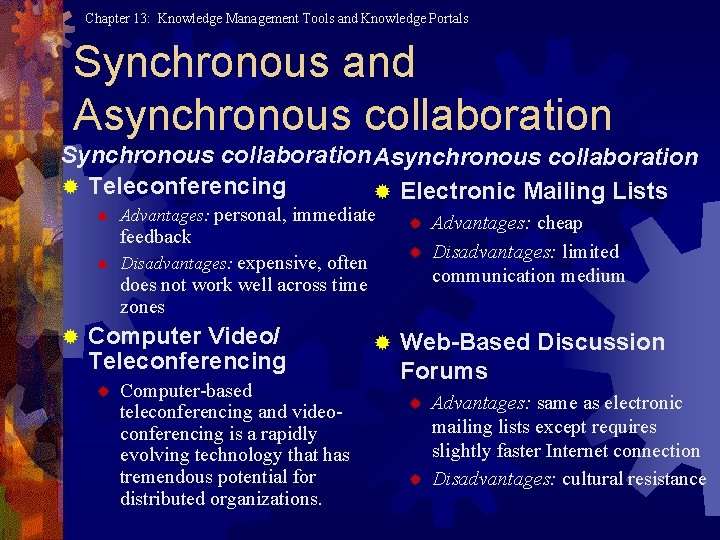 Chapter 13: Knowledge Management Tools and Knowledge Portals

Synchronous and Asynchronous collaboration

Synchronous collaboration

Teleconferencing

Advantages: personal, immediate feedback

Disadvantages: expensive, often does not work well across time zones

Computer Video/ Teleconferencing

Computer-based teleconferencing and video-conferencing is a rapidly evolving technology that has tremendous potential for distributed organizations.

Asynchronous collaboration

Electronic Mailing Lists

Advantages: cheap

Disadvantages: limited communication medium

Web-Based Discussion Forums

Advantages: same as electronic mailing lists except requires slightly faster Internet connection

Disadvantages: cultural resistance